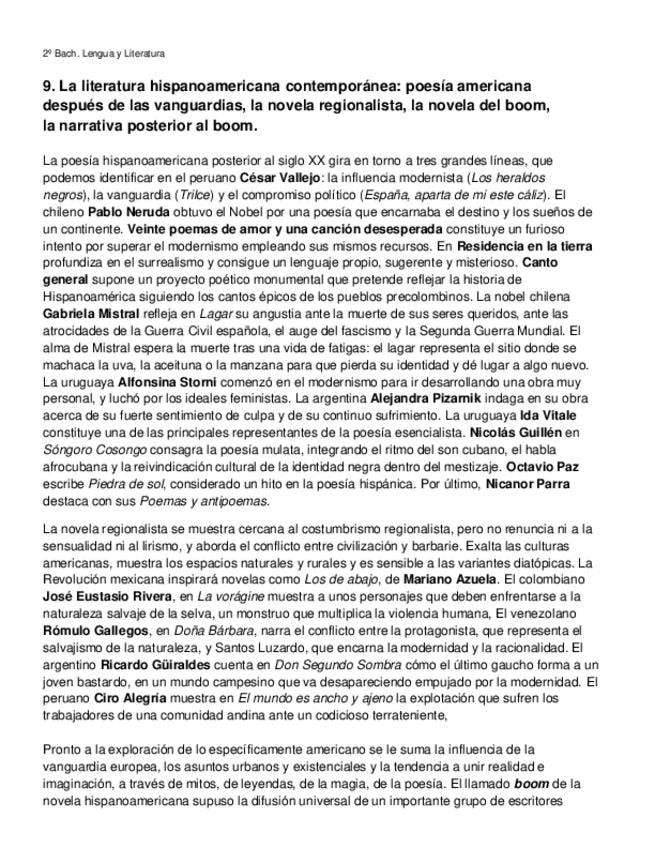 2º Bach. Lengua y Literatura

9. La literatura hispanoamericana contemporánea: poesía americana después de las vanguardias, la novela regionalista, la novela del boom, la narrativa posterior al boom.

La poesía hispanoamericana posterior al siglo XX gira en torno a tres grandes líneas, que podemos identificar en el peruano César Vallejo: la influencia modernista (Los heraldos negros), la vanguardia (Trilce) y el compromiso político (España, aparta de mi este cáliz). El chileno Pablo Neruda obtuvo el Nobel por una poesía que encarnaba el destino y los sueños de un continente. Veinte poemas de amor y una canción desesperada constituye un furioso intento por superar el modernismo empleando sus mismos recursos. En Residencia en la tierra profundiza en el surrealismo y consigue un lenguaje propio, sugerente y misterioso. Canto general supone un proyecto poético monumental que pretende reflejar la historia de Hispanoamérica siguiendo los cantos épicos de los pueblos precolombinos. La nobel chilena Gabriela Mistral refleja en Lagar su angustia ante la muerte de sus seres queridos, ante las atrocidades de la Guerra Civil española, el auge del fascismo y la Segunda Guerra Mundial. El alma de Mistral espera la muerte tras una vida de fatigas: el lagar representa el sitio donde se machaca la uva, la aceituna o la manzana para que pierda su identidad y dé lugar a algo nuevo. La uruguaya Alfonsina Storni comenzó en el modernismo para ir desarrollando una obra muy personal, y luchó por los ideales feministas. La argentina Alejandra Pizarnik indaga en su obra acerca de su fuerte sentimiento de culpa y de su continuo sufrimiento. La uruguaya Ida Vitale constituye una de las principales representantes de la poesía esencialista. Nicolás Guillén en Sóngoro Cosongo consagra la poesía mulata, integrando el ritmo del son cubano, el habla afrocubana y la reivindicación cultural de la identidad negra dentro del mestizaje. Octavio Paz escribe Piedra de sol, considerado un hito en la poesía hispánica. Por último, Nicanor Parra destaca con sus Poemas y antipoemas.

La novela regionalista se muestra cercana al costumbrismo regionalista, pero no renuncia ni a la sensualidad ni al lirismo, y aborda el conflicto entre civilización y barbarie. Exalta las culturas americanas, muestra los espacios naturales y rurales y es sensible a las variantes diatópicas. La Revolución mexicana inspirará novelas como Los de abajo, de Mariano Azuela. El colombiano José Eustasio Rivera, en La vorágine muestra a unos personajes que deben enfrentarse a la naturaleza salvaje de la selva, un monstruo que multiplica la violencia humana, El venezolano Rómulo Gallegos, en Doña Bárbara, narra el conflicto entre la protagonista, que representa el salvajismo de la naturaleza, y Santos Luzardo, que encarna la modernidad y la racionalidad. El argentino Ricardo Güiraldes cuenta en Don Segundo Sombra cómo el último gaucho forma a un joven bastardo, en un mundo campesino que va desapareciendo empujado por la modernidad. El peruano Ciro Alegría muestra en El mundo es ancho y ajeno la explotación que sufren los trabajadores de una comunidad andina ante un codicioso terrateniente,

Pronto a la exploración de lo específicamente americano se le suma la influencia de la vanguardia europea, los asuntos urbanos y existenciales y la tendencia a unir realidad e imaginación, a través de mitos, de leyendas, de la magia, de la poesía. El llamado boom de la novela hispanoamericana supuso la difusión universal de un importante grupo de escritores